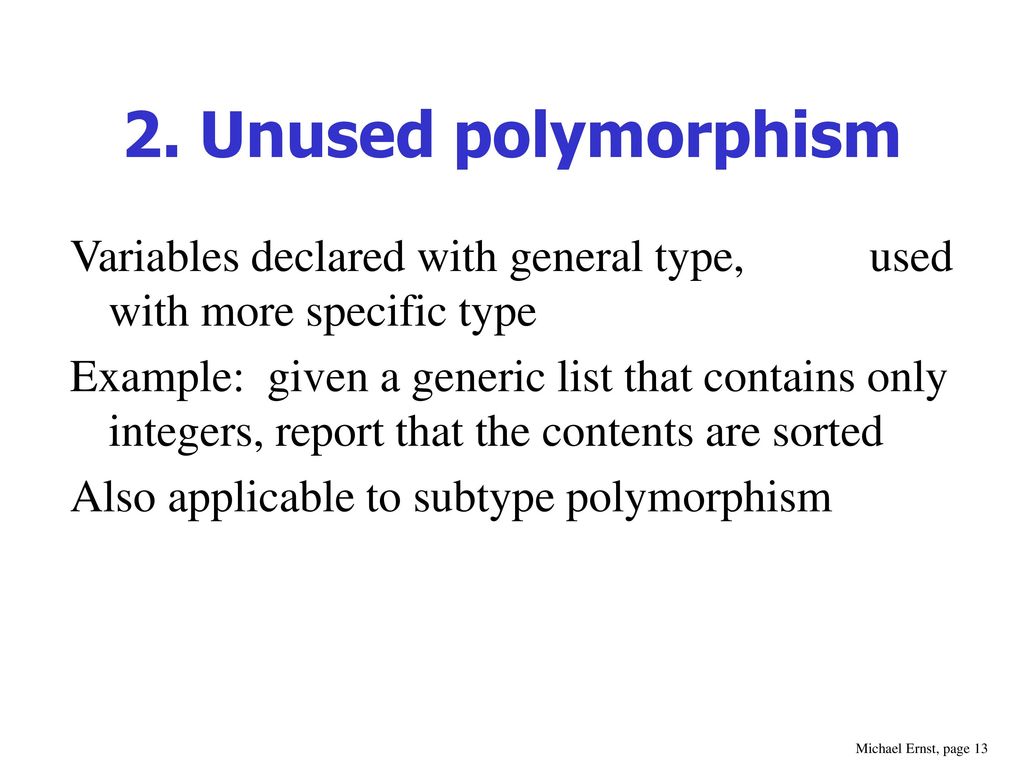 2. Unused polymorphism

Variables declared with general type, used with more specific type

Example: given a generic list that contains only integers, report that the contents are sorted

Also applicable to subtype polymorphism

Michael Ernst, page 13